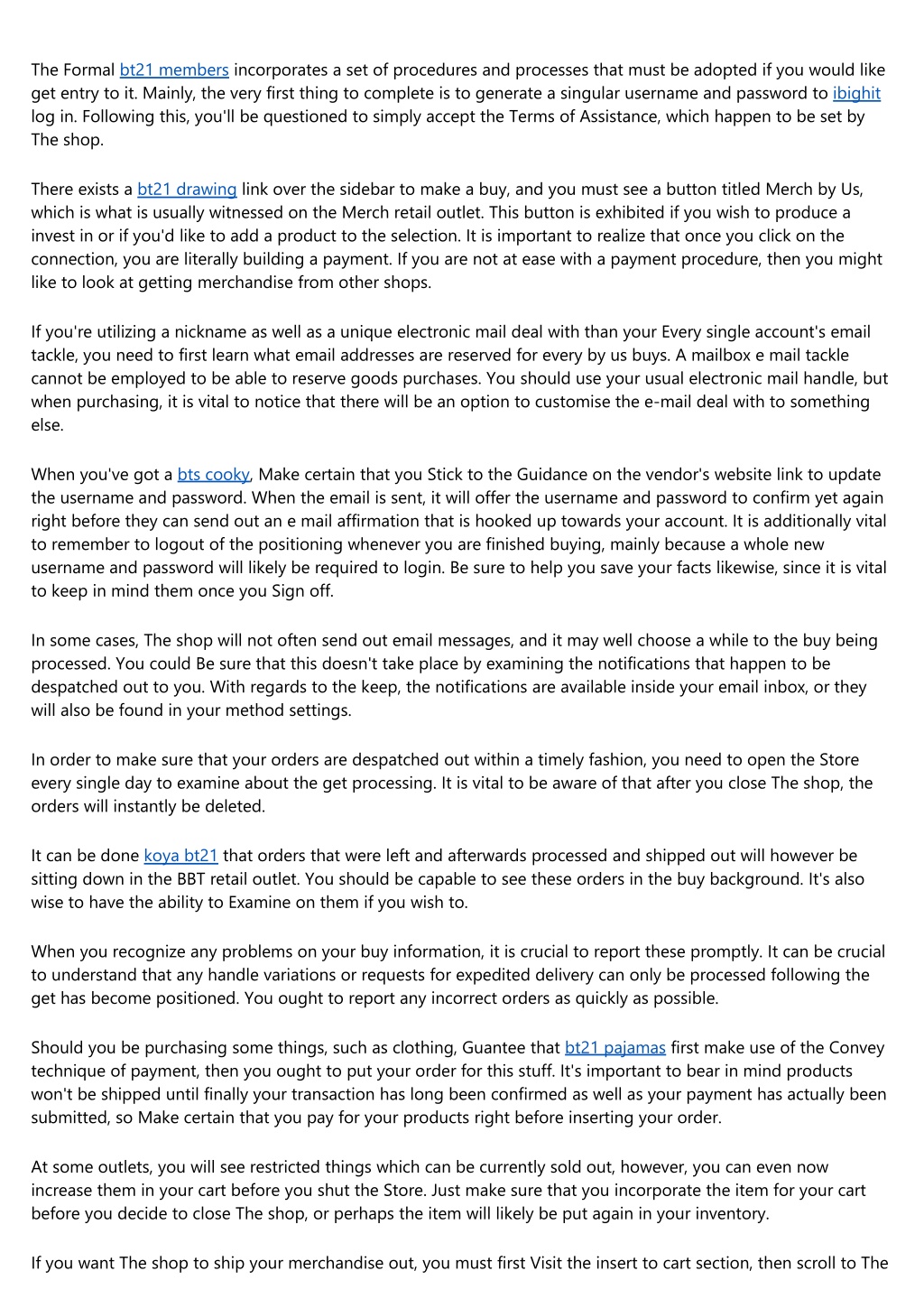 The Formal bt21 members incorporates a set of procedures and processes that must be adopted if you would like get entry to it. Mainly, the very first thing to complete is to generate a singular username and password to ibighit log in. Following this, you'll be questioned to simply accept the Terms of Assistance, which happen to be set by The shop.

There exists a bt21 drawing link over the sidebar to make a buy, and you must see a button titled Merch by Us, which is what is usually witnessed on the Merch retail outlet. This button is exhibited if you wish to produce a invest in or if you'd like to add a product to the selection. It is important to realize that once you click on the connection, you are literally building a payment. If you are not at ease with a payment procedure, then you might like to look at getting merchandise from other shops.

If you're utilizing a nickname as well as a unique electronic mail deal with than your Every single account's email tackle, you need to first learn what email addresses are reserved for every by us buys. A mailbox e mail tackle cannot be employed to be able to reserve goods purchases. You should use your usual electronic mail handle, but when purchasing, it is vital to notice that there will be an option to customise the e-mail deal with to something else.

When you've got a bts cooky, Make certain that you Stick to the Guidance on the vendor's website link to update the username and password. When the email is sent, it will offer the username and password to confirm yet again right before they can send out an e mail affirmation that is hooked up towards your account. It is additionally vital to remember to logout of the positioning whenever you are finished buying, mainly because a whole new username and password will likely be required to login. Be sure to help you save your facts likewise, since it is vital to keep in mind them once you Sign off.

In some cases, The shop will not often send out email messages, and it may well choose a while to the buy being processed. You could Be sure that this doesn't take place by examining the notifications that happen to be despatched out to you. With regards to the keep, the notifications are available inside your email inbox, or they will also be found in your method settings.

In order to make sure that your orders are despatched out within a timely fashion, you need to open the Store every single day to examine about the get processing. It is vital to be aware of that after you close The shop, the orders will instantly be deleted.

It can be done koya bt21 that orders that were left and afterwards processed and shipped out will however be sitting down in the BBT retail outlet. You should be capable to see these orders in the buy background. It's also wise to have the ability to Examine on them if you wish to.

When you recognize any problems on your buy information, it is crucial to report these promptly. It can be crucial to understand that any handle variations or requests for expedited delivery can only be processed following the get has become positioned. You ought to report any incorrect orders as quickly as possible.

Should you be purchasing some things, such as clothing, Guantee that bt21 pajamas first make use of the Convey technique of payment, then you ought to put your order for this stuff. It's important to bear in mind products won't be shipped until finally your transaction has long been confirmed as well as your payment has actually been submitted, so Make certain that you pay for your products right before inserting your order.

At some outlets, you will see restricted things which can be currently sold out, however, you can even now increase them in your cart before you shut the Store. Just make sure that you incorporate the item for your cart before you decide to close The shop, or perhaps the item will likely be put again in your inventory.

If you want The shop to ship your merchandise out, you must first Visit the insert to cart section, then scroll to The